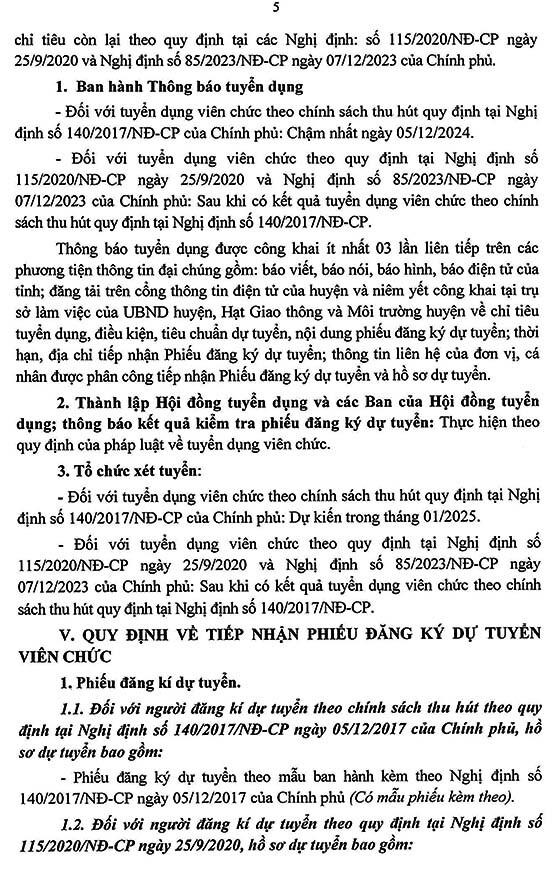 5

chỉ tiêu còn lại theo quy định tại các Nghị định: số 115/2020/NĐ-CP ngày 25/9/2020 và Nghị định số 85/2023/NĐ-CP ngày 07/12/2023 của Chính phủ.

1. Ban hành Thông báo tuyển dụng

- Đối với tuyển dụng viên chức theo chính sách thu hút quy định tại Nghị định số 140/2017/NĐ-CP của Chính phủ: Chậm nhất ngày 05/12/2024.

- Đối với tuyển dụng viên chức theo quy định tại Nghị định số 115/2020/NĐ-CP ngày 25/9/2020 và Nghị định số 85/2023/NĐ-CP ngày 07/12/2023 của Chính phủ: Sau khi có kết quả tuyển dụng viên chức theo chính sách thu hút quy định tại Nghị định số 140/2017/NĐ-CP.

Thông báo tuyển dụng được công khai ít nhất 03 lần liên tiếp trên các phương tiện thông tin đại chúng gồm: báo viết, báo nói, báo hình, báo điện tử của tỉnh; đăng tải trên cổng thông tin điện tử của huyện và niêm yết công khai tại trụ sở làm việc của UBND huyện, Hạt Giao thông và Môi trường huyện về chỉ tiêu tuyển dụng, điều kiện, tiêu chuẩn dự tuyển, nội dung phiếu đăng ký dự tuyển; thời hạn, địa chỉ tiếp nhận Phiếu đăng ký dự tuyển; thông tin liên hệ của đơn vị, cá nhân được phân công tiếp nhận Phiếu đăng ký dự tuyển và hồ sơ dự tuyển.

2. Thành lập Hội đồng tuyển dụng và các Ban của Hội đồng tuyển dụng; thông báo kết quả kiểm tra phiếu đăng ký dự tuyển: Thực hiện theo quy định của pháp luật về tuyển dụng viên chức.

3. Tổ chức xét tuyển:

- Đối với tuyển dụng viên chức theo chính sách thu hút quy định tại Nghị định số 140/2017/NĐ-CP của Chính phủ: Dự kiến trong tháng 01/2025.

- Đối với tuyển dụng viên chức theo quy định tại Nghị định số 115/2020/NĐ-CP ngày 25/9/2020 và Nghị định số 85/2023/NĐ-CP ngày 07/12/2023 của Chính phủ: Sau khi có kết quả tuyển dụng viên chức theo chính sách thu hút quy định tại Nghị định số 140/2017/NĐ-CP.

V. QUY ĐỊNH VỀ TIẾP NHẬN PHIẾU ĐĂNG KÝ DỰ TUYỂN VIÊN CHỨC

1. Phiếu đăng kí dự tuyển.

1.1. Đối với người đăng kí dự tuyển theo chính sách thu hút theo quy định tại Nghị định số 140/2017/NĐ-CP ngày 05/12/2017 của Chính phủ, hồ sơ dự tuyển bao gồm:

- Phiếu đăng ký dự tuyển theo mẫu ban hành kèm theo Nghị định số 140/2017/NĐ-CP ngày 05/12/2017 của Chính phủ (Có mẫu phiếu kèm theo).

1.2. Đối với người đăng kí dự tuyển theo quy định tại Nghị định số 115/2020/NĐ-CP ngày 25/9/2020, hồ sơ dự tuyển bao gồm: